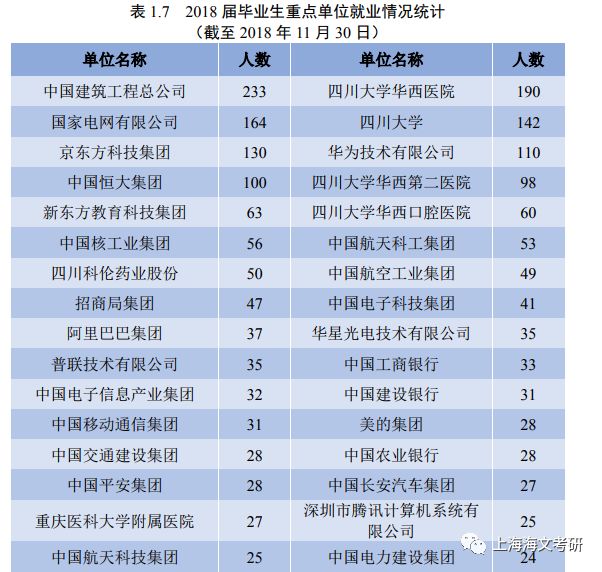 表 1.7　2018 届毕业生重点单位就业情况统计
（截至 2018 年 11 月 30 日）

| 单位名称 | 人数 | 单位名称 | 人数 |
|---|---|---|---|
| 中国建筑工程总公司 | 233 | 四川大学华西医院 | 190 |
| 国家电网有限公司 | 164 | 四川大学 | 142 |
| 京东方科技集团 | 130 | 华为技术有限公司 | 110 |
| 中国恒大集团 | 100 | 四川大学华西第二医院 | 98 |
| 新东方教育科技集团 | 63 | 四川大学华西口腔医院 | 60 |
| 中国核工业集团 | 56 | 中国航天科工集团 | 53 |
| 四川科伦药业股份 | 50 | 中国航空工业集团 | 49 |
| 招商局集团 | 47 | 中国电子科技集团 | 41 |
| 阿里巴巴集团 | 37 | 华星光电技术有限公司 | 35 |
| 普联技术有限公司 | 35 | 中国工商银行 | 33 |
| 中国电子信息产业集团 | 32 | 中国建设银行 | 31 |
| 中国移动通信集团 | 31 | 美的集团 | 28 |
| 中国交通建设集团 | 28 | 中国农业银行 | 28 |
| 中国平安集团 | 28 | 中国长安汽车集团 | 27 |
| 重庆医科大学附属医院 | 27 | 深圳市腾讯计算机系统有限公司 | 25 |
| 中国航天科技集团 | 25 | 中国电力建设集团 | 24 |

上海海文考研